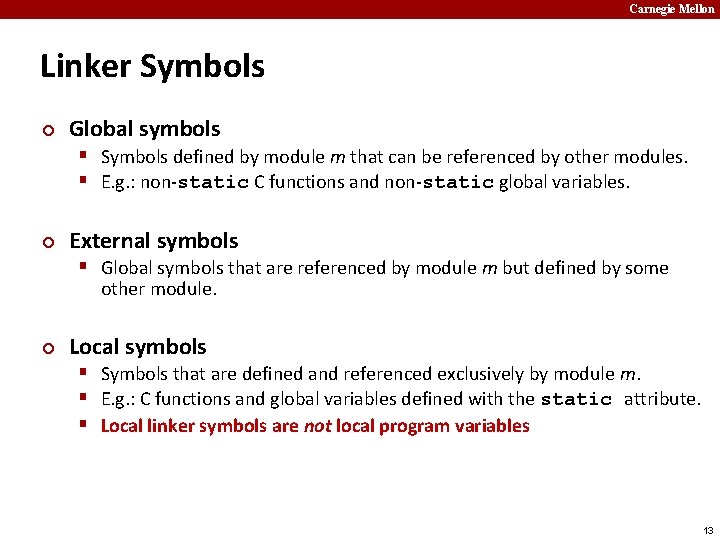 Carnegie Mellon

Linker Symbols

Global symbols
- Symbols defined by module m that can be referenced by other modules.
- E.g.: non-static C functions and non-static global variables.

External symbols
- Global symbols that are referenced by module m but defined by some other module.

Local symbols
- Symbols that are defined and referenced exclusively by module m.
- E.g.: C functions and global variables defined with the static attribute.
- Local linker symbols are not local program variables

13